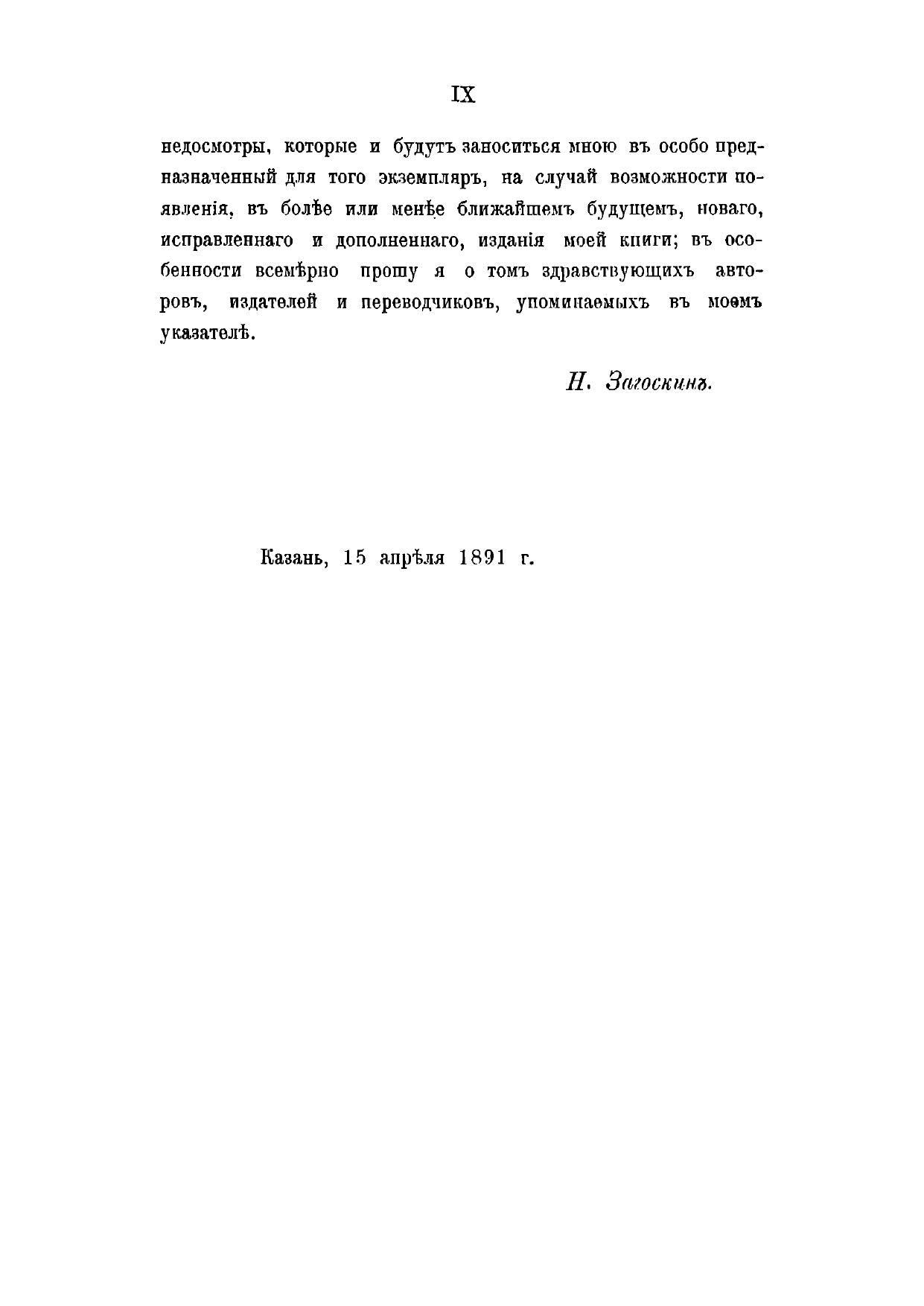 IX

недосмотры, которые и будутъ заноситься мною въ особо предназначенный для того экземпляръ, на случай возможности появленія, въ болѣе или менѣе ближайшемъ будущемъ, новаго, исправленнаго и дополненнаго, изданія моей книги; въ особенности всемѣрно прошу я о томъ здравствующихъ авторовъ, издателей и переводчиковъ, упоминаемыхъ въ моемъ указателѣ.

Н. Загоскинъ.

Казань, 15 апрѣля 1891 г.